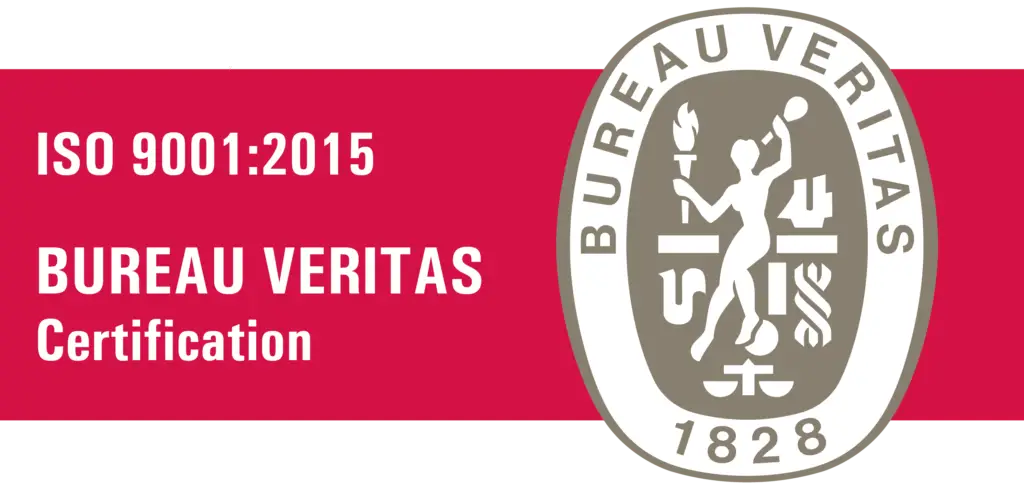 ISO 9001:2015

BUREAU VERITAS
Certification

BUREAU VERITAS

1828